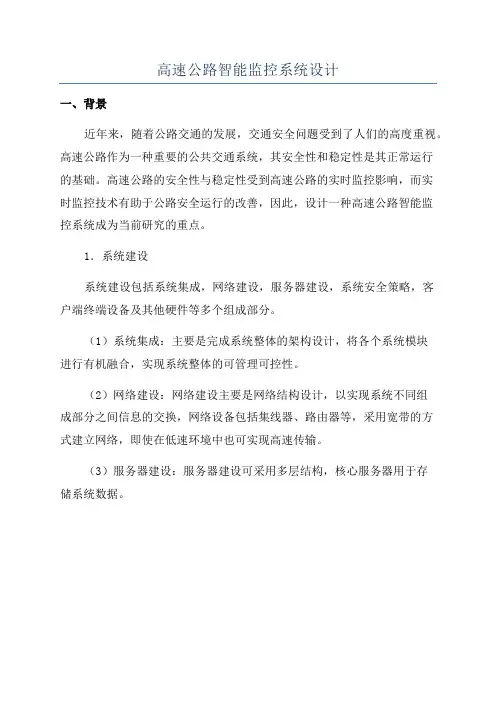 高速公路智能监控系统设计

一、背景

近年来，随着公路交通的发展，交通安全问题受到了人们的高度重视。高速公路作为一种重要的公共交通系统，其安全性和稳定性是其正常运行的基础。高速公路的安全性与稳定性受到高速公路的实时监控影响，而实时监控技术有助于公路安全运行的改善，因此，设计一种高速公路智能监控系统成为当前研究的重点。

1. 系统建设

系统建设包括系统集成，网络建设，服务器建设，系统安全策略，客户端终端设备及其他硬件等多个组成部分。

（1）系统集成：主要是完成系统整体的架构设计，将各个系统模块进行有机融合，实现系统整体的可管理可控性。

（2）网络建设：网络建设主要是网络结构设计，以实现系统不同组成部分之间信息的交换，网络设备包括集线器、路由器等，采用宽带的方式建立网络，即使在低速环境中也可实现高速传输。

（3）服务器建设：服务器建设可采用多层结构，核心服务器用于存储系统数据。